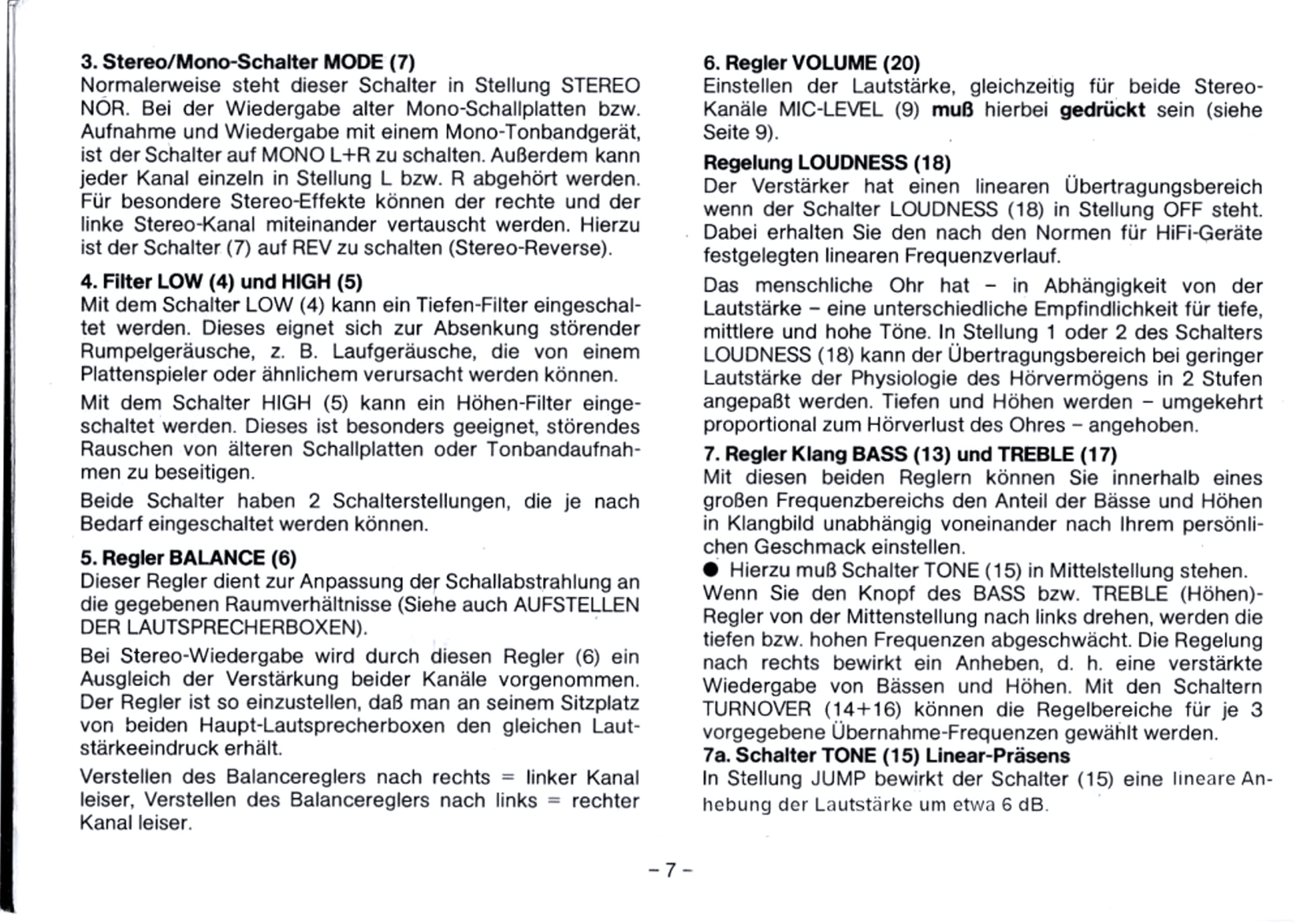 3. Stereo/Mono-Schalter MODE (7)
Normalerweise steht dieser Schalter in Stellung STEREO NOR. Bei der Wiedergabe alter Mono-Schallplatten bzw. Aufnahme und Wiedergabe mit einem Mono-Tonbandgerät, ist der Schalter auf MONO L+R zu schalten. Außerdem kann jeder Kanal einzeln in Stellung L bzw. R abgehört werden. Für besondere Stereo-Effekte können der rechte und der linke Stereo-Kanal miteinander vertauscht werden. Hierzu ist der Schalter (7) auf REV zu schalten (Stereo-Reverse).

4. Filter LOW (4) und HIGH (5)
Mit dem Schalter LOW (4) kann ein Tiefen-Filter eingeschaltet werden. Dieses eignet sich zur Absenkung störender Rumpelgeräusche, z. B. Laufgeräusche, die von einem Plattenspieler oder ähnlichem verursacht werden können.

Mit dem Schalter HIGH (5) kann ein Höhen-Filter eingeschaltet werden. Dieses ist besonders geeignet, störendes Rauschen von älteren Schallplatten oder Tonbandaufnahmen zu beseitigen.

Beide Schalter haben 2 Schalterstellungen, die je nach Bedarf eingeschaltet werden können.

5. Regler BALANCE (6)
Dieser Regler dient zur Anpassung der Schallabstrahlung an die gegebenen Raumverhältnisse (Siehe auch AUFSTELLEN DER LAUTSPRECHERBOXEN).

Bei Stereo-Wiedergabe wird durch diesen Regler (6) ein Ausgleich der Verstärkung beider Kanäle vorgenommen. Der Regler ist so einzustellen, daß man an seinem Sitzplatz von beiden Haupt-Lautsprecherboxen den gleichen Lautstärkeeindruck erhält.

Verstellen des Balancereglers nach rechts = linker Kanal leiser, Verstellen des Balancereglers nach links = rechter Kanal leiser.

6. Regler VOLUME (20)
Einstellen der Lautstärke, gleichzeitig für beide Stereo-Kanäle MIC-LEVEL (9) muß hierbei gedrückt sein (siehe Seite 9).

Regelung LOUDNESS (18)
Der Verstärker hat einen linearen Übertragungsbereich wenn der Schalter LOUDNESS (18) in Stellung OFF steht. Dabei erhalten Sie den nach den Normen für HiFi-Geräte festgelegten linearen Frequenzverlauf.

Das menschliche Ohr hat – in Abhängigkeit von der Lautstärke – eine unterschiedliche Empfindlichkeit für tiefe, mittlere und hohe Töne. In Stellung 1 oder 2 des Schalters LOUDNESS (18) kann der Übertragungsbereich bei geringer Lautstärke der Physiologie des Hörvermögens in 2 Stufen angepaßt werden. Tiefen und Höhen werden – umgekehrt proportional zum Hörverlust des Ohres – angehoben.

7. Regler Klang BASS (13) und TREBLE (17)
Mit diesen beiden Reglern können Sie innerhalb eines großen Frequenzbereichs den Anteil der Bässe und Höhen in Klangbild unabhängig voneinander nach Ihrem persönlichen Geschmack einstellen.
● Hierzu muß Schalter TONE (15) in Mittelstellung stehen.
Wenn Sie den Knopf des BASS bzw. TREBLE (Höhen)-Regler von der Mittenstellung nach links drehen, werden die tiefen bzw. hohen Frequenzen abgeschwächt. Die Regelung nach rechts bewirkt ein Anheben, d. h. eine verstärkte Wiedergabe von Bässen und Höhen. Mit den Schaltern TURNOVER (14+16) können die Regelbereiche für je 3 vorgegebene Übernahme-Frequenzen gewählt werden.
7a. Schalter TONE (15) Linear-Präsens
In Stellung JUMP bewirkt der Schalter (15) eine lineare Anhebung der Lautstärke um etwa 6 dB.

– 7 –